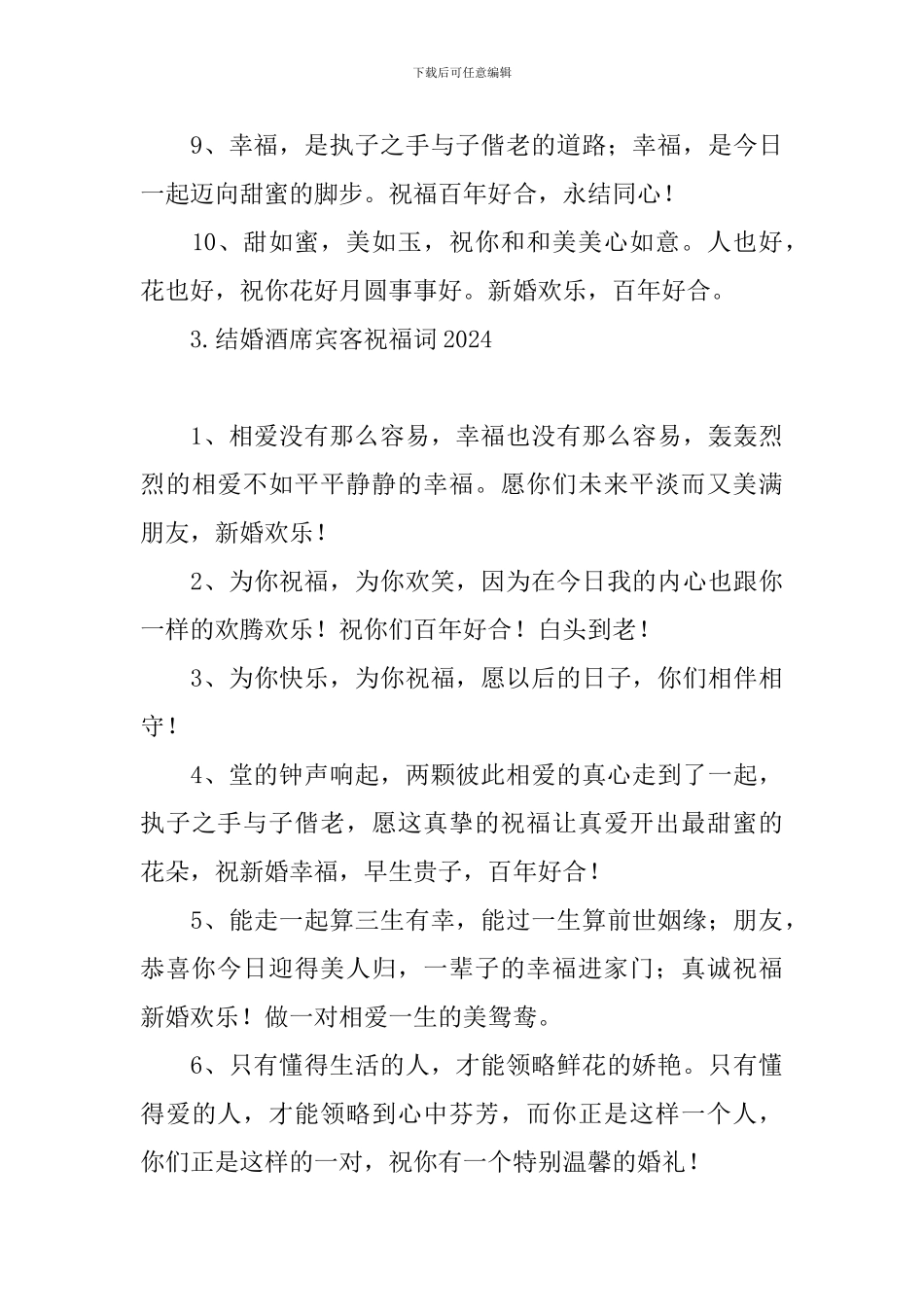 下载后可任意编辑

9、幸福，是执子之手与子偕老的道路；幸福，是今日一起迈向甜蜜的脚步。祝福百年好合，永结同心！

10、甜如蜜，美如玉，祝你和和美美心如意。人也好，花也好，祝你花好月圆事事好。新婚欢乐，百年好合。

3.结婚酒席宾客祝福词2024

1、相爱没有那么容易，幸福也没有那么容易，轰轰烈烈的相爱不如平平静静的幸福。愿你们未来平淡而又美满朋友，新婚欢乐！

2、为你祝福，为你欢笑，因为在今日我的内心也跟你一样的欢腾欢乐！祝你们百年好合！白头到老！

3、为你快乐，为你祝福，愿以后的日子，你们相伴相守！

4、堂的钟声响起，两颗彼此相爱的真心走到了一起，执子之手与子偕老，愿这真挚的祝福让真爱开出最甜蜜的花朵，祝新婚幸福，早生贵子，百年好合！

5、能走一起算三生有幸，能过一生算前世姻缘；朋友，恭喜你今日迎得美人归，一辈子的幸福进家门；真诚祝福新婚欢乐！做一对相爱一生的美鸳鸯。

6、只有懂得生活的人，才能领略鲜花的娇艳。只有懂得爱的人，才能领略到心中芬芳，而你正是这样一个人，你们正是这样的一对，祝你有一个特别温馨的婚礼！